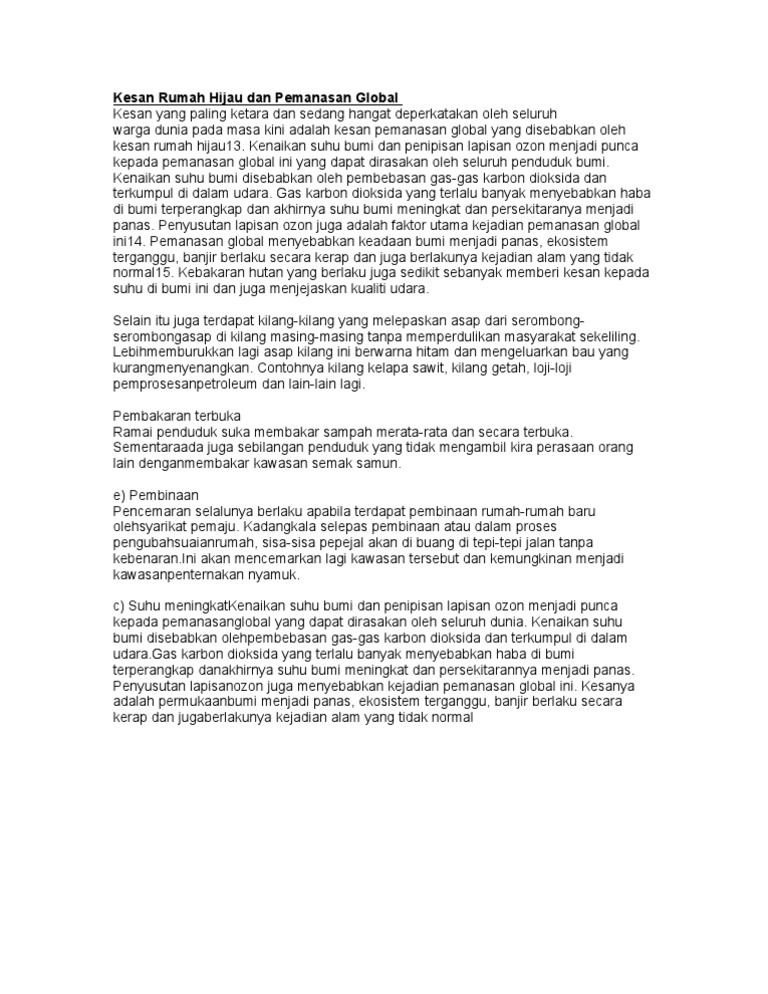 Kesan Rumah Hijau dan Pemanasan Global
Kesan yang paling ketara dan sedang hangat deperkatakan oleh seluruh warga dunia pada masa kini adalah kesan pemanasan global yang disebabkan oleh kesan rumah hijau13. Kenaikan suhu bumi dan penipisan lapisan ozon menjadi punca kepada pemanasan global ini yang dapat dirasakan oleh seluruh penduduk bumi. Kenaikan suhu bumi disebabkan oleh pembebasan gas-gas karbon dioksida dan terkumpul di dalam udara. Gas karbon dioksida yang terlalu banyak menyebabkan haba di bumi terperangkap dan akhirnya suhu bumi meningkat dan persekitaranya menjadi panas. Penyusutan lapisan ozon juga adalah faktor utama kejadian pemanasan global ini14. Pemanasan global menyebabkan keadaan bumi menjadi panas, ekosistem terganggu, banjir berlaku secara kerap dan juga berlakunya kejadian alam yang tidak normal15. Kebakaran hutan yang berlaku juga sedikit sebanyak memberi kesan kepada suhu di bumi ini dan juga menjejaskan kualiti udara.

Selain itu juga terdapat kilang-kilang yang melepaskan asap dari serombong-serombongasap di kilang masing-masing tanpa memperdulikan masyarakat sekeliling. Lebihmemburukkan lagi asap kilang ini berwarna hitam dan mengeluarkan bau yang kurangmenyenangkan. Contohnya kilang kelapa sawit, kilang getah, loji-loji pemprosesanpetroleum dan lain-lain lagi.

Pembakaran terbuka
Ramai penduduk suka membakar sampah merata-rata dan secara terbuka. Sementaraada juga sebilangan penduduk yang tidak mengambil kira perasaan orang lain denganmembakar kawasan semak samun.

e) Pembinaan
Pencemaran selalunya berlaku apabila terdapat pembinaan rumah-rumah baru olehsyarikat pemaju. Kadangkala selepas pembinaan atau dalam proses pengubahsuaianrumah, sisa-sisa pepejal akan di buang di tepi-tepi jalan tanpa kebenaran.Ini akan mencemarkan lagi kawasan tersebut dan kemungkinan menjadi kawasanpenternakan nyamuk.

c) Suhu meningkatKenaikan suhu bumi dan penipisan lapisan ozon menjadi punca kepada pemanasanglobal yang dapat dirasakan oleh seluruh dunia. Kenaikan suhu bumi disebabkan olehpembebasan gas-gas karbon dioksida dan terkumpul di dalam udara.Gas karbon dioksida yang terlalu banyak menyebabkan haba di bumi terperangkap danakhirnya suhu bumi meningkat dan persekitarannya menjadi panas. Penyusutan lapisanozon juga menyebabkan kejadian pemanasan global ini. Kesanya adalah permukaanbumi menjadi panas, ekosistem terganggu, banjir berlaku secara kerap dan jugaberlakunya kejadian alam yang tidak normal